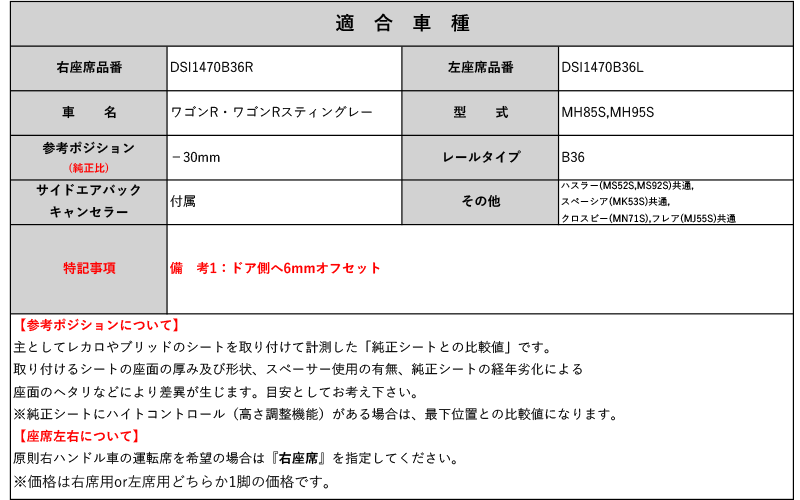 適　合　車　種

| 右座席品番 | DSI1470B36R | 左座席品番 | DSI1470B36L |
|---|---|---|---|
| 車　　名 | ワゴンR・ワゴンRスティングレー | 型　　式 | MH85S,MH95S |
| 参考ポジション (純正比) | －30mm | レールタイプ | B36 |
| サイドエアバック キャンセラー | 付属 | その他 | ハスラー(MS52S,MS92S)共通, スペーシア(MK53S)共通, クロスビー(MN71S),フレア(MJ55S)共通 |
| 特記事項 | 備　考1：ドア側へ6mmオフセット | | |

【参考ポジションについて】
主としてレカロやブリッドのシートを取り付けて計測した「純正シートとの比較値」です。
取り付けるシートの座面の厚み及び形状、スペーサー使用の有無、純正シートの経年劣化による
座面のヘタリなどにより差異が生じます。目安としてお考え下さい。
※純正シートにハイトコントロール（高さ調整機能）がある場合は、最下位置との比較値になります。
【座席左右について】
原則右ハンドル車の運転席を希望の場合は『右座席』を指定してください。
※価格は右席用or左席用どちらか1脚の価格です。